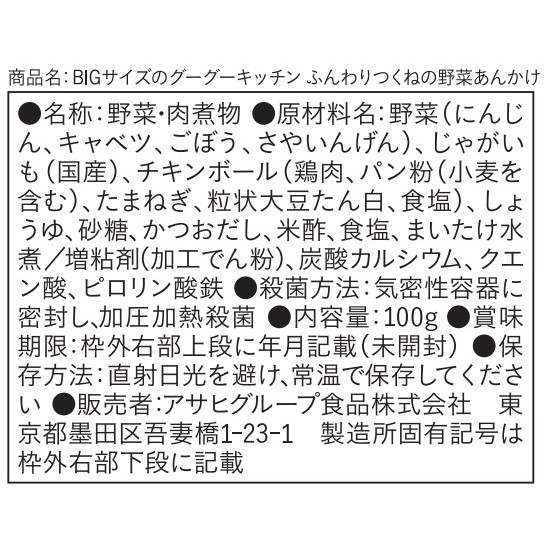 商品名：BIGサイズのグーグーキッチン ふんわりつくねの野菜あんかけ

●名称：野菜・肉煮物 ●原材料名：野菜（にんじん、キャベツ、ごぼう、さやいんげん）、じゃがいも（国産）、チキンボール（鶏肉、パン粉（小麦を含む）、たまねぎ、粒状大豆たん白、食塩）、しょうゆ、砂糖、かつおだし、米酢、食塩、まいたけ水煮／増粘剤（加工でん粉）、炭酸カルシウム、クエン酸、ピロリン酸鉄 ●殺菌方法：気密性容器に密封し、加圧加熱殺菌 ●内容量：100g ●賞味期限：枠外右部上段に年月記載（未開封） ●保存方法：直射日光を避け、常温で保存してください ●販売者：アサヒグループ食品株式会社 東京都墨田区吾妻橋1-23-1 製造所固有記号は枠外右部下段に記載